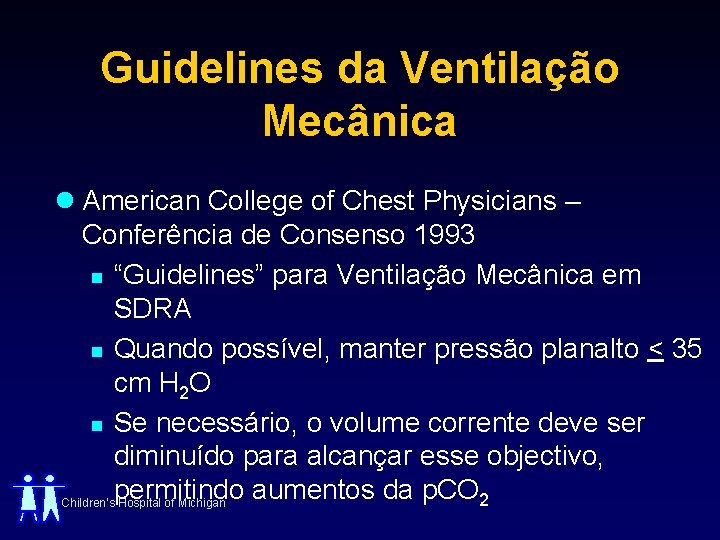 Guidelines da Ventilação Mecânica

American College of Chest Physicians – Conferência de Consenso 1993

“Guidelines” para Ventilação Mecânica em SDRA

Quando possível, manter pressão planalto $\leq$ 35 cm $H_2O$

Se necessário, o volume corrente deve ser diminuído para alcançar esse objectivo, permitindo aumentos da $pCO_2$

Children's Hospital of Michigan